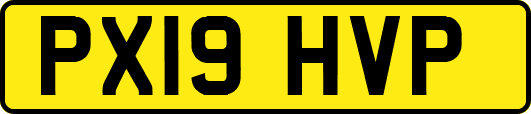 PX19 HVP